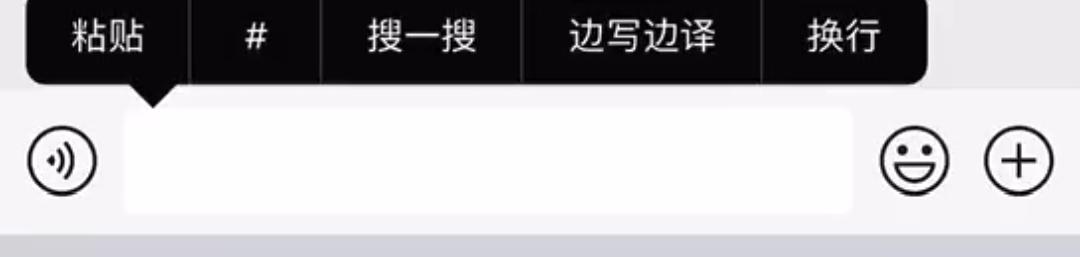 粘贴 # 搜一搜 边写边译 换行